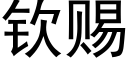 钦赐